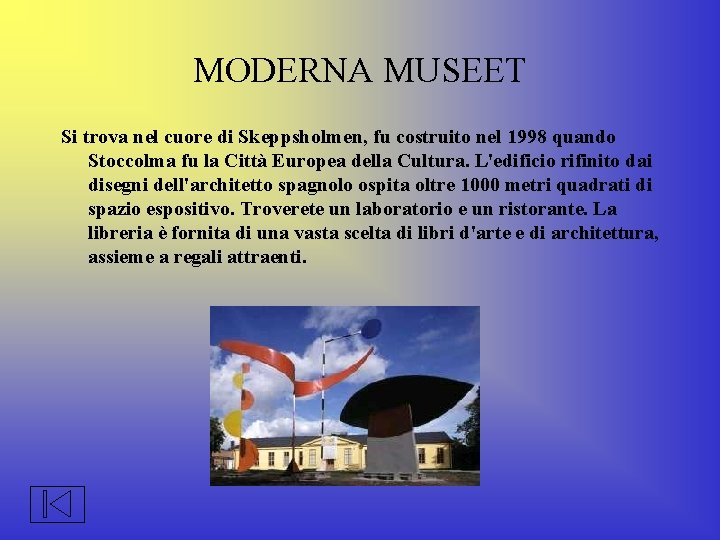 MODERNA MUSEET

Si trova nel cuore di Skeppsholmen, fu costruito nel 1998 quando Stoccolma fu la Città Europea della Cultura. L'edificio rifinito dai disegni dell'architetto spagnolo ospita oltre 1000 metri quadrati di spazio espositivo. Troverete un laboratorio e un ristorante. La libreria è fornita di una vasta scelta di libri d'arte e di architettura, assieme a regali attraenti.